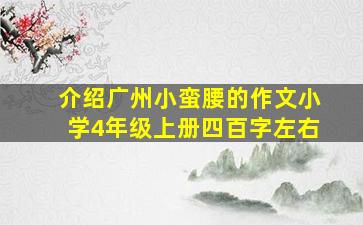 介绍广州小蛮腰的作文小学4年级上册四百字左右